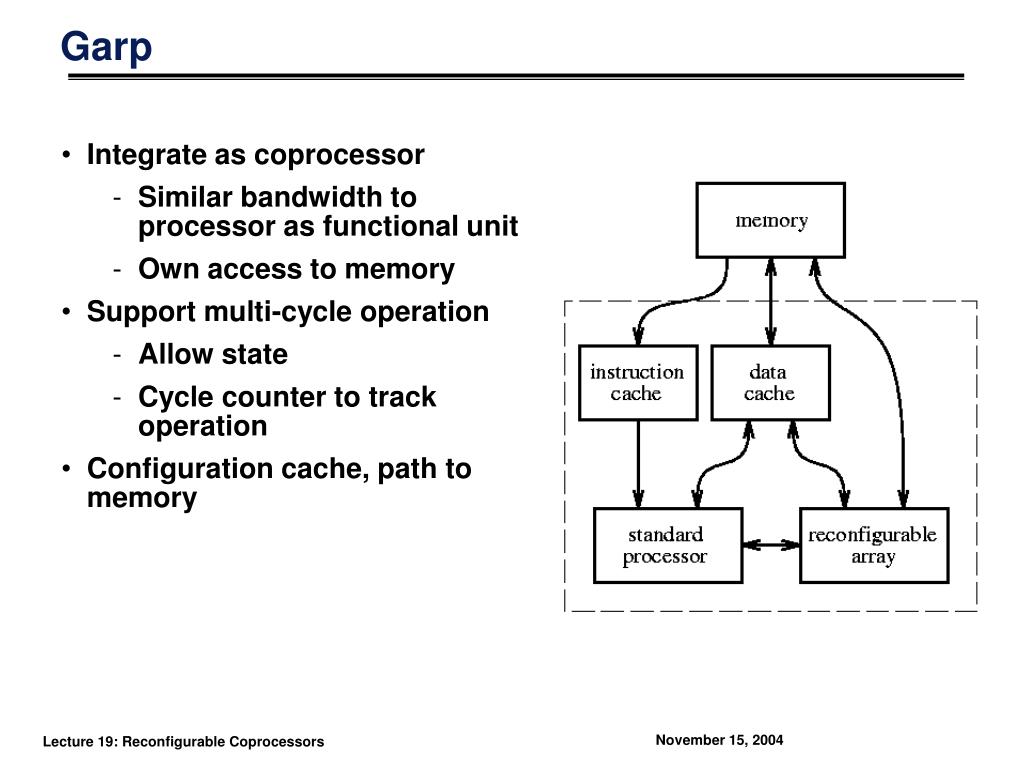 Garp

• Integrate as coprocessor
  - Similar bandwidth to processor as functional unit
  - Own access to memory
• Support multi-cycle operation
  - Allow state
  - Cycle counter to track operation
• Configuration cache, path to memory

memory

instruction cache

data cache

standard processor

reconfigurable array

Lecture 19: Reconfigurable Coprocessors

November 15, 2004